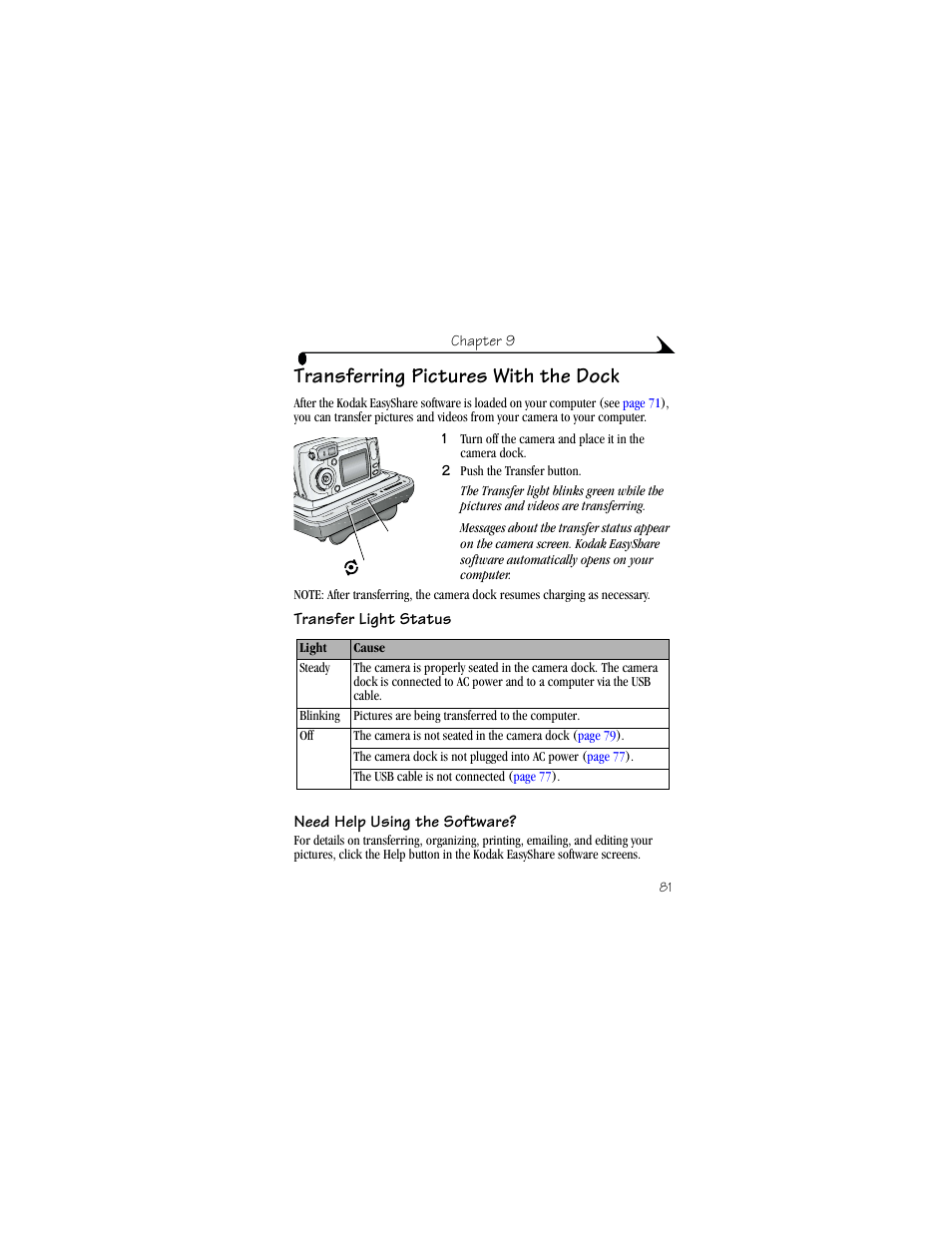 Chapter 9

Transferring Pictures With the Dock

After the Kodak EasyShare software is loaded on your computer (see page 71), you can transfer pictures and videos from your camera to your computer.

1 Turn off the camera and place it in the camera dock.

2 Push the Transfer button.

The Transfer light blinks green while the pictures and videos are transferring.

Messages about the transfer status appear on the camera screen. Kodak EasyShare software automatically opens on your computer.

NOTE: After transferring, the camera dock resumes charging as necessary.

Transfer Light Status

| Light | Cause |
|---|---|
| Steady | The camera is properly seated in the camera dock. The camera dock is connected to AC power and to a computer via the USB cable. |
| Blinking | Pictures are being transferred to the computer. |
| Off | The camera is not seated in the camera dock (page 79). |
| | The camera dock is not plugged into AC power (page 77). |
| | The USB cable is not connected (page 77). |

Need Help Using the Software?

For details on transferring, organizing, printing, emailing, and editing your pictures, click the Help button in the Kodak EasyShare software screens.

81